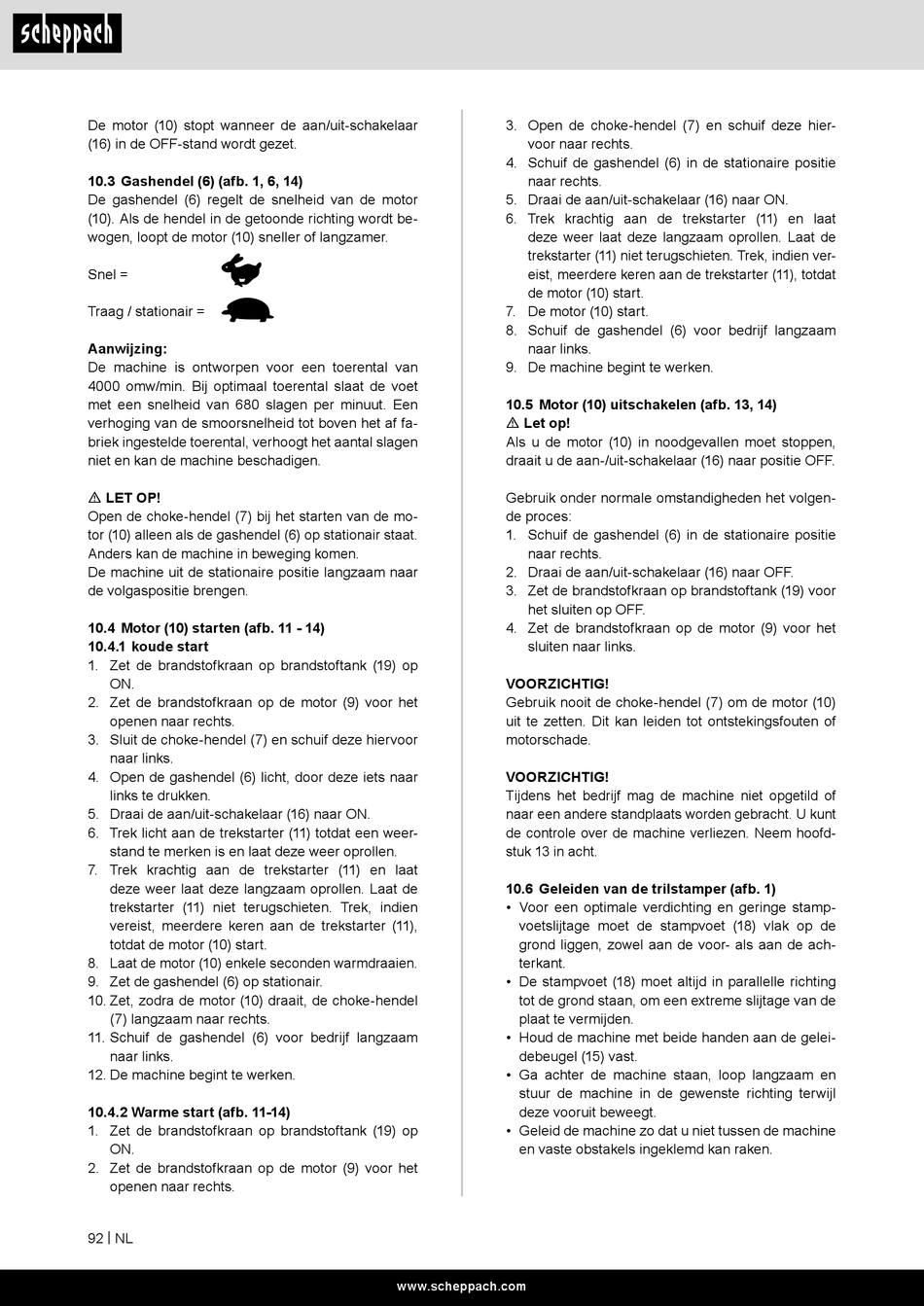 scheppach

De motor (10) stopt wanneer de aan/uit-schakelaar (16) in de OFF-stand wordt gezet.

10.3 Gashendel (6) (afb. 1, 6, 14)
De gashendel (6) regelt de snelheid van de motor (10). Als de hendel in de getoonde richting wordt bewogen, loopt de motor (10) sneller of langzamer.

Snel =

Traag / stationair =

Aanwijzing:
De machine is ontworpen voor een toerental van 4000 omw/min. Bij optimaal toerental slaat de voet met een snelheid van 680 slagen per minuut. Een verhoging van de smoorsnelheid tot boven het af fabriek ingestelde toerental, verhoogt het aantal slagen niet en kan de machine beschadigen.

⚠ LET OP!
Open de choke-hendel (7) bij het starten van de motor (10) alleen als de gashendel (6) op stationair staat. Anders kan de machine in beweging komen.
De machine uit de stationaire positie langzaam naar de volgaspositie brengen.

10.4 Motor (10) starten (afb. 11 - 14)
10.4.1 koude start
1. Zet de brandstofkraan op brandstoftank (19) op ON.
2. Zet de brandstofkraan op de motor (9) voor het openen naar rechts.
3. Sluit de choke-hendel (7) en schuif deze hiervoor naar links.
4. Open de gashendel (6) licht, door deze iets naar links te drukken.
5. Draai de aan/uit-schakelaar (16) naar ON.
6. Trek licht aan de trekstarter (11) totdat een weerstand te merken is en laat deze weer oprollen.
7. Trek krachtig aan de trekstarter (11) en laat deze weer laat deze langzaam oprollen. Laat de trekstarter (11) niet terugschieten. Trek, indien vereist, meerdere keren aan de trekstarter (11), totdat de motor (10) start.
8. Laat de motor (10) enkele seconden warmdraaien.
9. Zet de gashendel (6) op stationair.
10. Zet, zodra de motor (10) draait, de choke-hendel (7) langzaam naar rechts.
11. Schuif de gashendel (6) voor bedrijf langzaam naar links.
12. De machine begint te werken.

10.4.2 Warme start (afb. 11-14)
1. Zet de brandstofkraan op brandstoftank (19) op ON.
2. Zet de brandstofkraan op de motor (9) voor het openen naar rechts.
3. Open de choke-hendel (7) en schuif deze hiervoor naar rechts.
4. Schuif de gashendel (6) in de stationaire positie naar rechts.
5. Draai de aan/uit-schakelaar (16) naar ON.
6. Trek krachtig aan de trekstarter (11) en laat deze weer laat deze langzaam oprollen. Laat de trekstarter (11) niet terugschieten. Trek, indien vereist, meerdere keren aan de trekstarter (11), totdat de motor (10) start.
7. De motor (10) start.
8. Schuif de gashendel (6) voor bedrijf langzaam naar links.
9. De machine begint te werken.

10.5 Motor (10) uitschakelen (afb. 13, 14)
⚠ Let op!
Als u de motor (10) in noodgevallen moet stoppen, draait u de aan-/uit-schakelaar (16) naar positie OFF.

Gebruik onder normale omstandigheden het volgende proces:
1. Schuif de gashendel (6) in de stationaire positie naar rechts.
2. Draai de aan/uit-schakelaar (16) naar OFF.
3. Zet de brandstofkraan op brandstoftank (19) voor het sluiten op OFF.
4. Zet de brandstofkraan op de motor (9) voor het sluiten naar links.

VOORZICHTIG!
Gebruik nooit de choke-hendel (7) om de motor (10) uit te zetten. Dit kan leiden tot ontstekingsfouten of motorschade.

VOORZICHTIG!
Tijdens het bedrijf mag de machine niet opgetild of naar een andere standplaats worden gebracht. U kunt de controle over de machine verliezen. Neem hoofdstuk 13 in acht.

10.6 Geleiden van de trilstamper (afb. 1)
• Voor een optimale verdichting en geringe stampvoetslijtage moet de stampvoet (18) vlak op de grond liggen, zowel aan de voor- als aan de achterkant.
• De stampvoet (18) moet altijd in parallelle richting tot de grond staan, om een extreme slijtage van de plaat te vermijden.
• Houd de machine met beide handen aan de geleidebeugel (15) vast.
• Ga achter de machine staan, loop langzaam en stuur de machine in de gewenste richting terwijl deze vooruit beweegt.
• Geleid de machine zo dat u niet tussen de machine en vaste obstakels ingeklemd kan raken.

92 | NL

www.scheppach.com